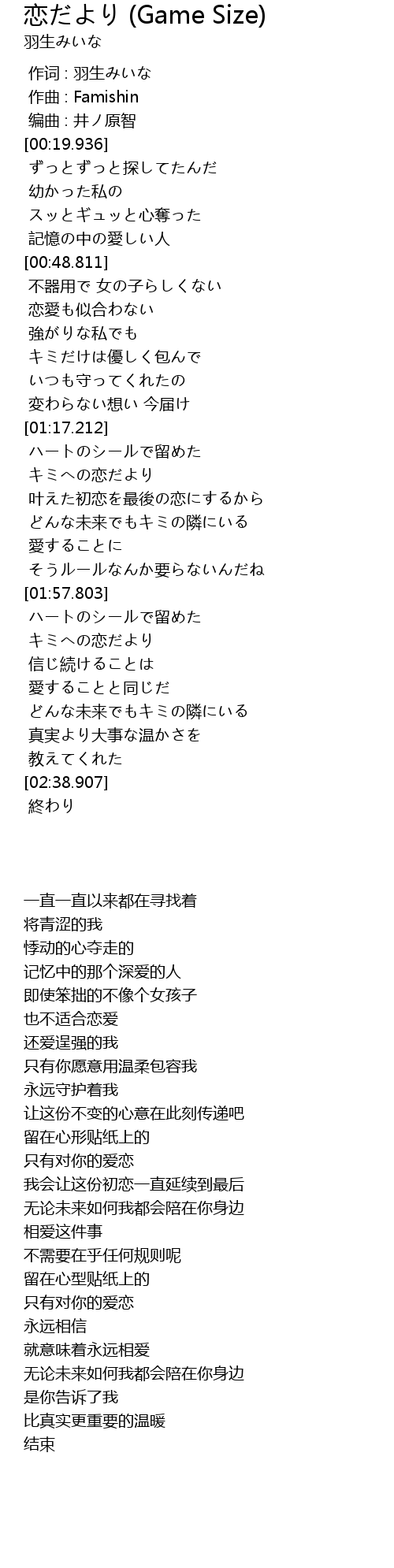 恋だより (Game Size)
羽生みいな

作词 : 羽生みいな
作曲 : Famishin
编曲 : 井ノ原智
[00:19.936]
ずっとずっと探してたんだ
幼かった私の
スッとギュッと心奪った
記憶の中の愛しい人
[00:48.811]
不器用で 女の子らしくない
恋愛も似合わない
強がりな私でも
キミだけは優しく包んで
いつも守ってくれたの
変わらない想い 今届け
[01:17.212]
ハートのシールで留めた
キミへの恋だより
叶えた初恋を最後の恋にするから
どんな未来でもキミの隣にいる
愛することに
そうルールなんか要らないんだね
[01:57.803]
ハートのシールで留めた
キミへの恋だより
信じ続けることは
愛することと同じだ
どんな未来でもキミの隣にいる
真実より大事な温かさを
教えてくれた
[02:38.907]
終わり

一直一直以来都在寻找着
将青涩的我
悸动的心夺走的
记忆中的那个深爱的人
即使笨拙的不像个女孩子
也不适合恋爱
还爱逞强的我
只有你愿意用温柔包容我
永远守护着我
让这份不变的心意在此刻传递吧
留在心形贴纸上的
只有对你的爱恋
我会让这份初恋一直延续到最后
无论未来如何我都会陪在你身边
相爱这件事
不需要在乎任何规则呢
留在心型贴纸上的
只有对你的爱恋
永远相信
就意味着永远相爱
无论未来如何我都会陪在你身边
是你告诉了我
比真实更重要的温暖
结束